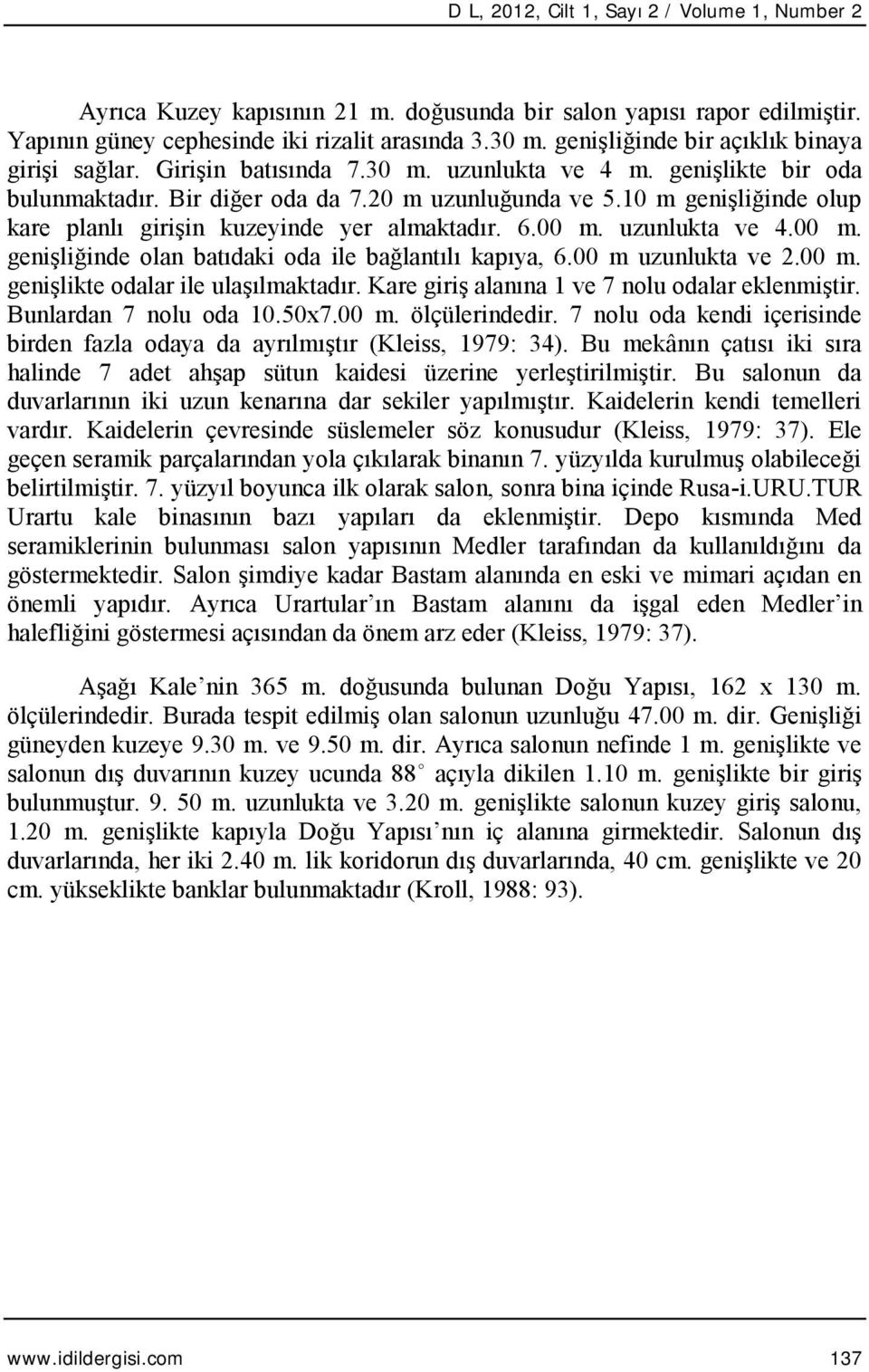 D L, 2012, Cilt 1, Sayı 2 / Volume 1, Number 2

Ayrıca Kuzey kapısının 21 m. doğusunda bir salon yapısı rapor edilmiştir. Yapının güney cephesinde iki rizalit arasında 3.30 m. genişliğinde bir açıklık binaya girişi sağlar. Girişin batısında 7.30 m. uzunlukta ve 4 m. genişlikte bir oda bulunmaktadır. Bir diğer oda da 7.20 m uzunluğunda ve 5.10 m genişliğinde olup kare planlı girişin kuzeyinde yer almaktadır. 6.00 m. uzunlukta ve 4.00 m. genişliğinde olan batıdaki oda ile bağlantılı kapıya, 6.00 m uzunlukta ve 2.00 m. genişlikte odalar ile ulaşılmaktadır. Kare giriş alanına 1 ve 7 nolu odalar eklenmiştir. Bunlardan 7 nolu oda 10.50x7.00 m. ölçülerindedir. 7 nolu oda kendi içerisinde birden fazla odaya da ayrılmıştır (Kleiss, 1979: 34). Bu mekânın çatısı iki sıra halinde 7 adet ahşap sütun kaidesi üzerine yerleştirilmiştir. Bu salonun da duvarlarının iki uzun kenarına dar sekiler yapılmıştır. Kaidelerin kendi temelleri vardır. Kaidelerin çevresinde süslemeler söz konusudur (Kleiss, 1979: 37). Ele geçen seramik parçalarından yola çıkılarak binanın 7. yüzyılda kurulmuş olabileceği belirtilmiştir. 7. yüzyıl boyunca ilk olarak salon, sonra bina içinde Rusa-i.URU.TUR Urartu kale binasının bazı yapıları da eklenmiştir. Depo kısmında Med seramiklerinin bulunması salon yapısının Medler tarafından da kullanıldığını da göstermektedir. Salon şimdiye kadar Bastam alanında en eski ve mimari açıdan en önemli yapıdır. Ayrıca Urartular’ın Bastam alanını da işgal eden Medler’in halefliğini göstermesi açısından da önem arz eder (Kleiss, 1979: 37).

Aşağı Kale’nin 365 m. doğusunda bulunan Doğu Yapısı, 162 x 130 m. ölçülerindedir. Burada tespit edilmiş olan salonun uzunluğu 47.00 m. dir. Genişliği güneyden kuzeye 9.30 m. ve 9.50 m. dir. Ayrıca salonun nefinde 1 m. genişlikte ve salonun dış duvarının kuzey ucunda 88° açıyla dikilen 1.10 m. genişlikte bir giriş bulunmuştur. 9. 50 m. uzunlukta ve 3.20 m. genişlikte salonun kuzey giriş salonu, 1.20 m. genişlikte kapıyla Doğu Yapısı’nın iç alanına girmektedir. Salonun dış duvarlarında, her iki 2.40 m. lik koridorun dış duvarlarında, 40 cm. genişlikte ve 20 cm. yükseklikte banklar bulunmaktadır (Kroll, 1988: 93).

www.idildergisi.com 137